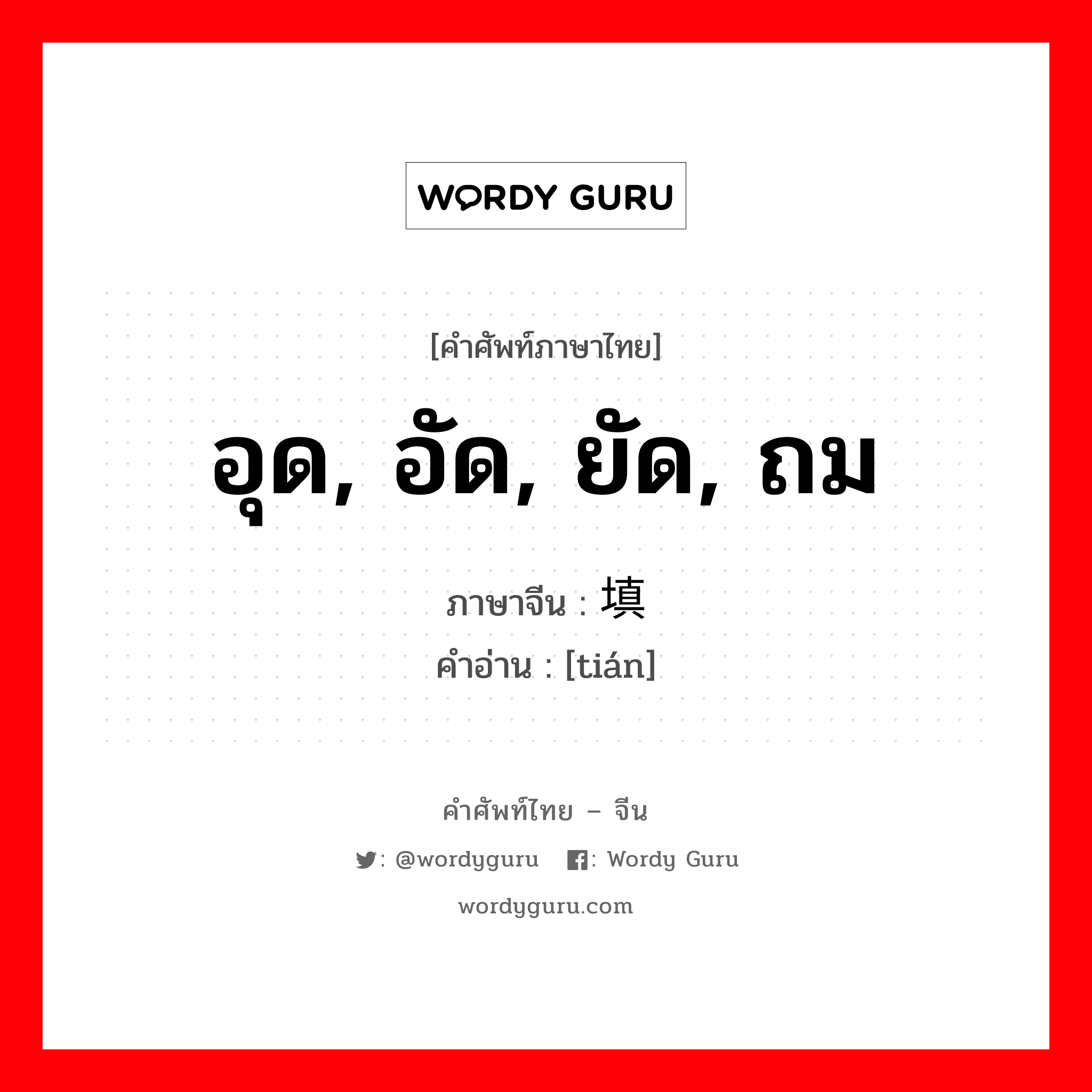 WORDY GURU

[คำศัพท์ภาษาไทย]

อุด, อัด, ยัด, ถม

ภาษาจีน : 填
คำอ่าน : [tián]

คำศัพท์ไทย – จีน

: @wordyguru : Wordy Guru

wordyguru.com